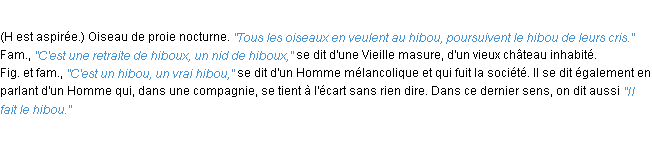 (H est aspirée.) Oiseau de proie nocturne. "Tous les oiseaux en veulent au hibou, poursuivent le hibou de leurs cris."
Fam., "C'est une retraite de hiboux, un nid de hiboux," se dit d'une Vieille masure, d'un vieux château inhabité.
Fig. et fam., "C'est un hibou, un vrai hibou," se dit d'un Homme mélancolique et qui fuit la société. Il se dit également en parlant d'un Homme qui, dans une compagnie, se tient à l'écart sans rien dire. Dans ce dernier sens, on dit aussi "Il fait le hibou."